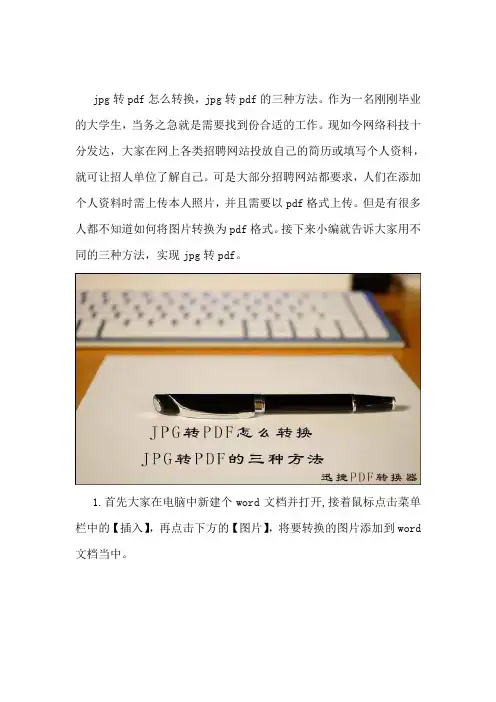 jpg转pdf怎么转换，jpg转pdf的三种方法。作为一名刚刚毕业的大学生，当务之急就是需要找到份合适的工作。现如今网络科技十分发达，大家在网上各类招聘网站投放自己的简历或填写个人资料，就可让招人单位了解自己。可是大部分招聘网站都要求，人们在添加个人资料时需上传本人照片，并且需要以pdf格式上传。但是有很多人都不知道如何将图片转换为pdf格式。接下来小编就告诉大家用不同的三种方法，实现jpg转pdf。

JPG转PDF怎么转换
JPG转PDF的三种方法
迅捷PDF转换器

1.首先大家在电脑中新建个word文档并打开,接着鼠标点击菜单栏中的【插入】，再点击下方的【图片】，将要转换的图片添加到word文档当中。